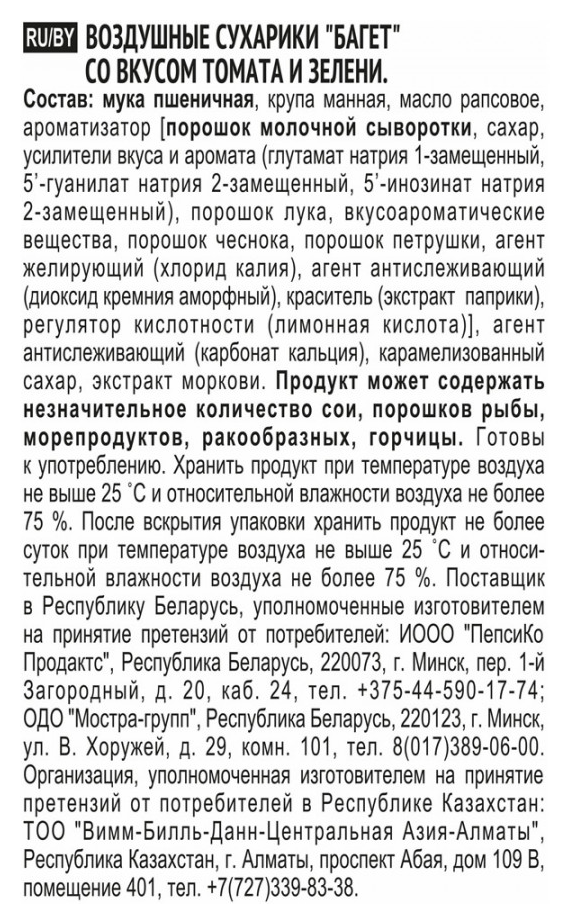 RU/BY ВОЗДУШНЫЕ СУХАРИКИ "БАГЕТ" СО ВКУСОМ ТОМАТА И ЗЕЛЕНИ.

Состав: мука пшеничная, крупа манная, масло рапсовое, ароматизатор [порошок молочной сыворотки, сахар, усилители вкуса и аромата (глутамат натрия 1-замещенный, 5'-гуанилат натрия 2-замещенный, 5'-инозинат натрия 2-замещенный), порошок лука, вкусоароматические вещества, порошок чеснока, порошок петрушки, агент желирующий (хлорид калия), агент антислеживающий (диоксид кремния аморфный), краситель (экстракт паприки), регулятор кислотности (лимонная кислота)], агент антислеживающий (карбонат кальция), карамелизованный сахар, экстракт моркови. Продукт может содержать незначительное количество сои, порошков рыбы, морепродуктов, ракообразных, горчицы. Готовы к употреблению. Хранить продукт при температуре воздуха не выше 25 °С и относительной влажности воздуха не более 75 %. После вскрытия упаковки хранить продукт не более суток при температуре воздуха не выше 25 °С и относительной влажности воздуха не более 75 %. Поставщик в Республику Беларусь, уполномоченные изготовителем на принятие претензий от потребителей: ИООО "ПепсиКо Продактс", Республика Беларусь, 220073, г. Минск, пер. 1-й Загородный, д. 20, каб. 24, тел. +375-44-590-17-74; ОДО "Мостра-групп", Республика Беларусь, 220123, г. Минск, ул. В. Хоружей, д. 29, комн. 101, тел. 8(017)389-06-00. Организация, уполномоченная изготовителем на принятие претензий от потребителей в Республике Казахстан: ТОО "Вимм-Билль-Данн-Центральная Азия-Алматы", Республика Казахстан, г. Алматы, проспект Абая, дом 109 В, помещение 401, тел. +7(727)339-83-38.